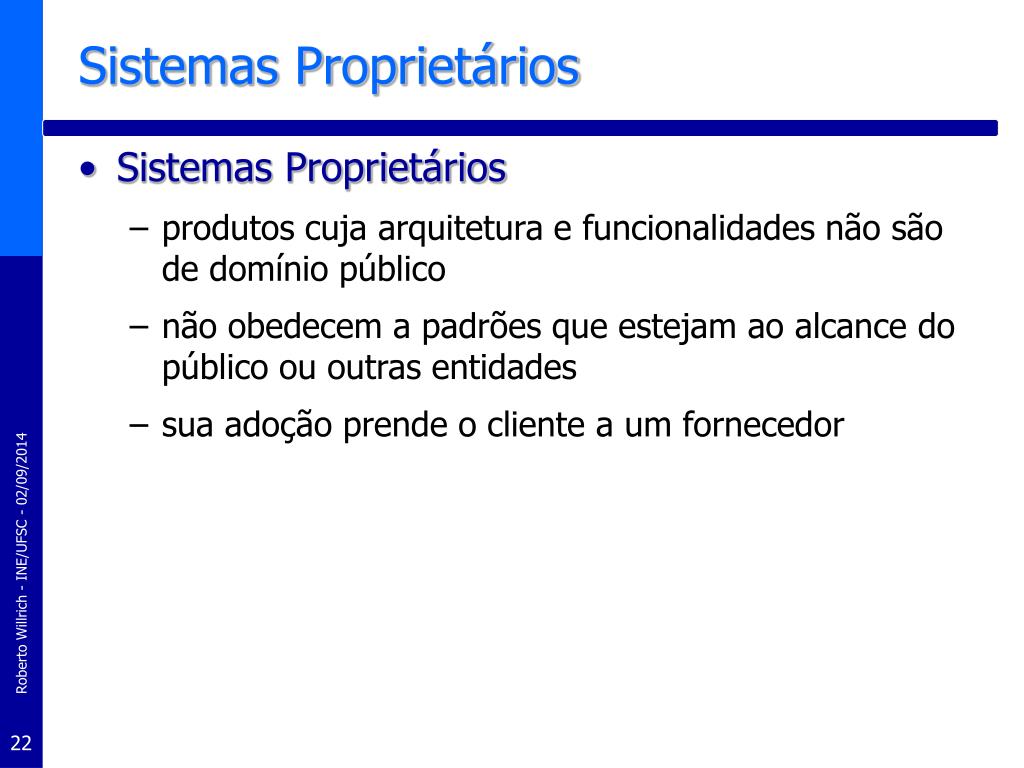 Sistemas Proprietários

• Sistemas Proprietários
– produtos cuja arquitetura e funcionalidades não são de domínio público
– não obedecem a padrões que estejam ao alcance do público ou outras entidades
– sua adoção prende o cliente a um fornecedor

Roberto Willrich - INE/UFSC - 02/09/2014

22